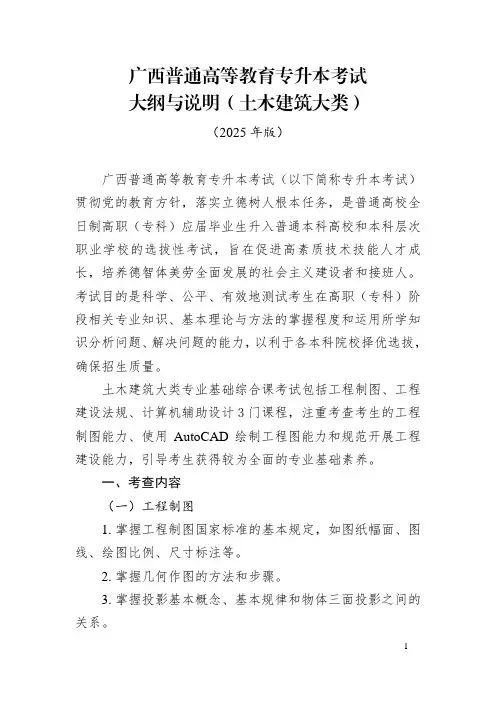 广西普通高等教育专升本考试
大纲与说明（土木建筑大类）

（2025 年版）

广西普通高等教育专升本考试（以下简称专升本考试）贯彻党的教育方针，落实立德树人根本任务，是普通高校全日制高职（专科）应届毕业生升入普通本科高校和本科层次职业学校的选拔性考试，旨在促进高素质技术技能人才成长，培养德智体美劳全面发展的社会主义建设者和接班人。考试目的是科学、公平、有效地测试考生在高职（专科）阶段相关专业知识、基本理论与方法的掌握程度和运用所学知识分析问题、解决问题的能力，以利于各本科院校择优选拔，确保招生质量。

土木建筑大类专业基础综合课考试包括工程制图、工程建设法规、计算机辅助设计 3 门课程，注重考查考生的工程制图能力、使用 AutoCAD 绘制工程图能力和规范开展工程建设能力，引导考生获得较为全面的专业基础素养。

一、考查内容

（一）工程制图

1. 掌握工程制图国家标准的基本规定，如图纸幅面、图线、绘图比例、尺寸标注等。

2. 掌握几何作图的方法和步骤。

3. 掌握投影基本概念、基本规律和物体三面投影之间的关系。

1